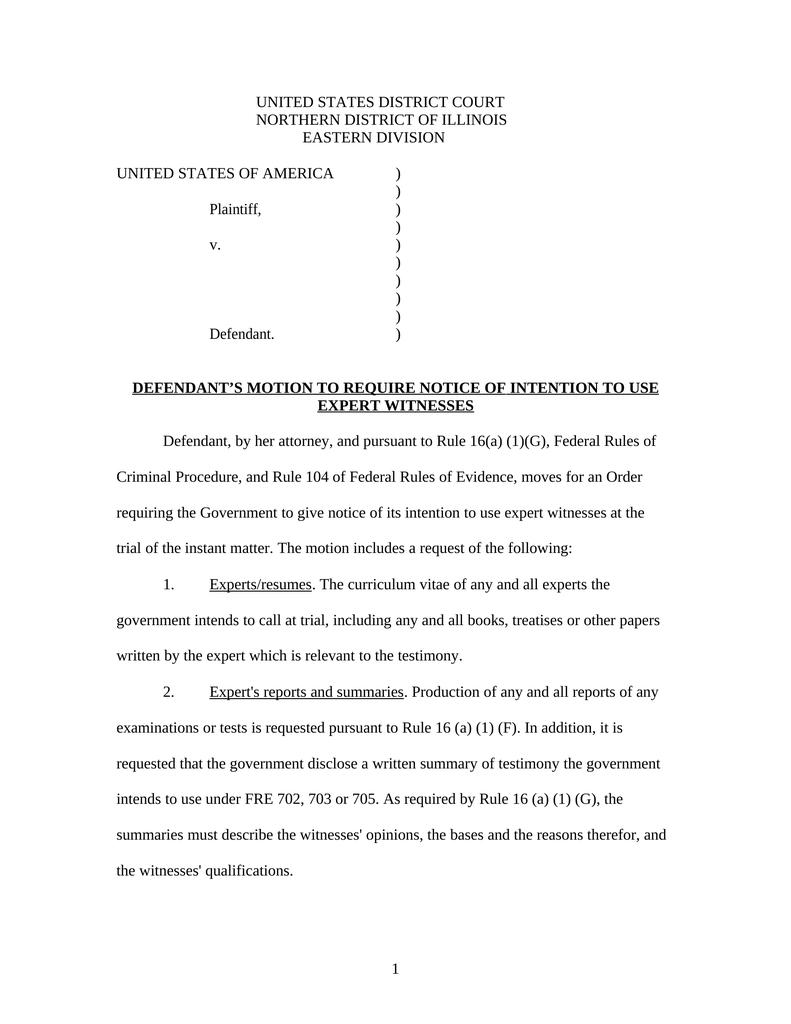 UNITED STATES DISTRICT COURT
NORTHERN DISTRICT OF ILLINOIS
EASTERN DIVISION

UNITED STATES OF AMERICA )
)
Plaintiff, )
)
v. )
)
)
)
)
Defendant. )

DEFENDANT'S MOTION TO REQUIRE NOTICE OF INTENTION TO USE EXPERT WITNESSES

Defendant, by her attorney, and pursuant to Rule 16(a) (1)(G), Federal Rules of Criminal Procedure, and Rule 104 of Federal Rules of Evidence, moves for an Order requiring the Government to give notice of its intention to use expert witnesses at the trial of the instant matter. The motion includes a request of the following:

1. Experts/resumes. The curriculum vitae of any and all experts the government intends to call at trial, including any and all books, treatises or other papers written by the expert which is relevant to the testimony.

2. Expert's reports and summaries. Production of any and all reports of any examinations or tests is requested pursuant to Rule 16 (a) (1) (F). In addition, it is requested that the government disclose a written summary of testimony the government intends to use under FRE 702, 703 or 705. As required by Rule 16 (a) (1) (G), the summaries must describe the witnesses' opinions, the bases and the reasons therefor, and the witnesses' qualifications.

1